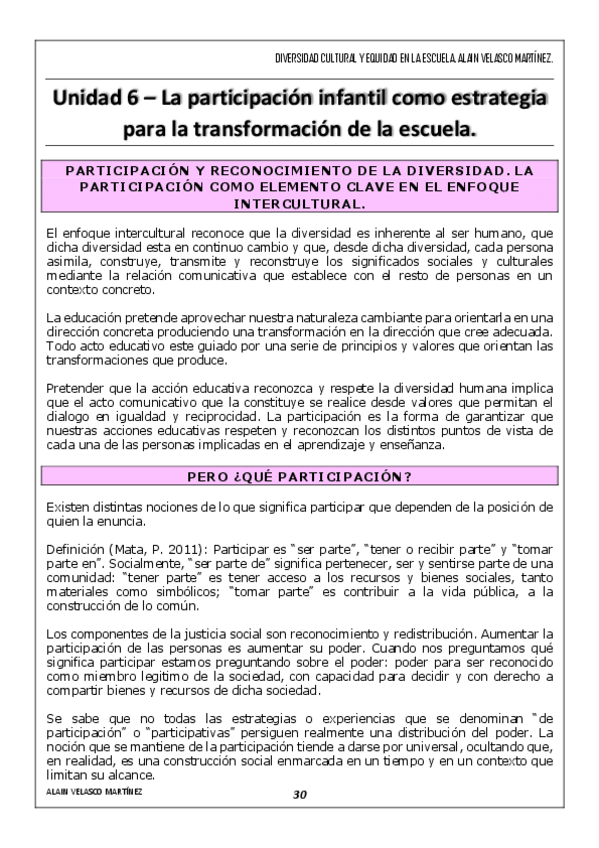 DIVERSIDAD CULTURAL Y EQUIDAD EN LA ESCUELA. ALAIN VELASCO MARTÍNEZ.

Unidad 6 – La participación infantil como estrategia para la transformación de la escuela.

PARTICIPACIÓN Y RECONOCIMIENTO DE LA DIVERSIDAD. LA PARTICIPACIÓN COMO ELEMENTO CLAVE EN EL ENFOQUE INTERCULTURAL.

El enfoque intercultural reconoce que la diversidad es inherente al ser humano, que dicha diversidad esta en continuo cambio y que, desde dicha diversidad, cada persona asimila, construye, transmite y reconstruye los significados sociales y culturales mediante la relación comunicativa que establece con el resto de personas en un contexto concreto.

La educación pretende aprovechar nuestra naturaleza cambiante para orientarla en una dirección concreta produciendo una transformación en la dirección que cree adecuada. Todo acto educativo este guiado por una serie de principios y valores que orientan las transformaciones que produce.

Pretender que la acción educativa reconozca y respete la diversidad humana implica que el acto comunicativo que la constituye se realice desde valores que permitan el dialogo en igualdad y reciprocidad. La participación es la forma de garantizar que nuestras acciones educativas respeten y reconozcan los distintos puntos de vista de cada una de las personas implicadas en el aprendizaje y enseñanza.

PERO ¿QUÉ PARTICIPACIÓN?

Existen distintas nociones de lo que significa participar que dependen de la posición de quien la enuncia.

Definición (Mata, P. 2011): Participar es "ser parte", "tener o recibir parte" y "tomar parte en". Socialmente, "ser parte de" significa pertenecer, ser y sentirse parte de una comunidad: "tener parte" es tener acceso a los recursos y bienes sociales, tanto materiales como simbólicos; "tomar parte" es contribuir a la vida pública, a la construcción de lo común.

Los componentes de la justicia social son reconocimiento y redistribución. Aumentar la participación de las personas es aumentar su poder. Cuando nos preguntamos qué significa participar estamos preguntando sobre el poder: poder para ser reconocido como miembro legitimo de la sociedad, con capacidad para decidir y con derecho a compartir bienes y recursos de dicha sociedad.

Se sabe que no todas las estrategias o experiencias que se denominan "de participación" o "participativas" persiguen realmente una distribución del poder. La noción que se mantiene de la participación tiende a darse por universal, ocultando que, en realidad, es una construcción social enmarcada en un tiempo y en un contexto que limitan su alcance.

ALAIN VELASCO MARTÍNEZ

30